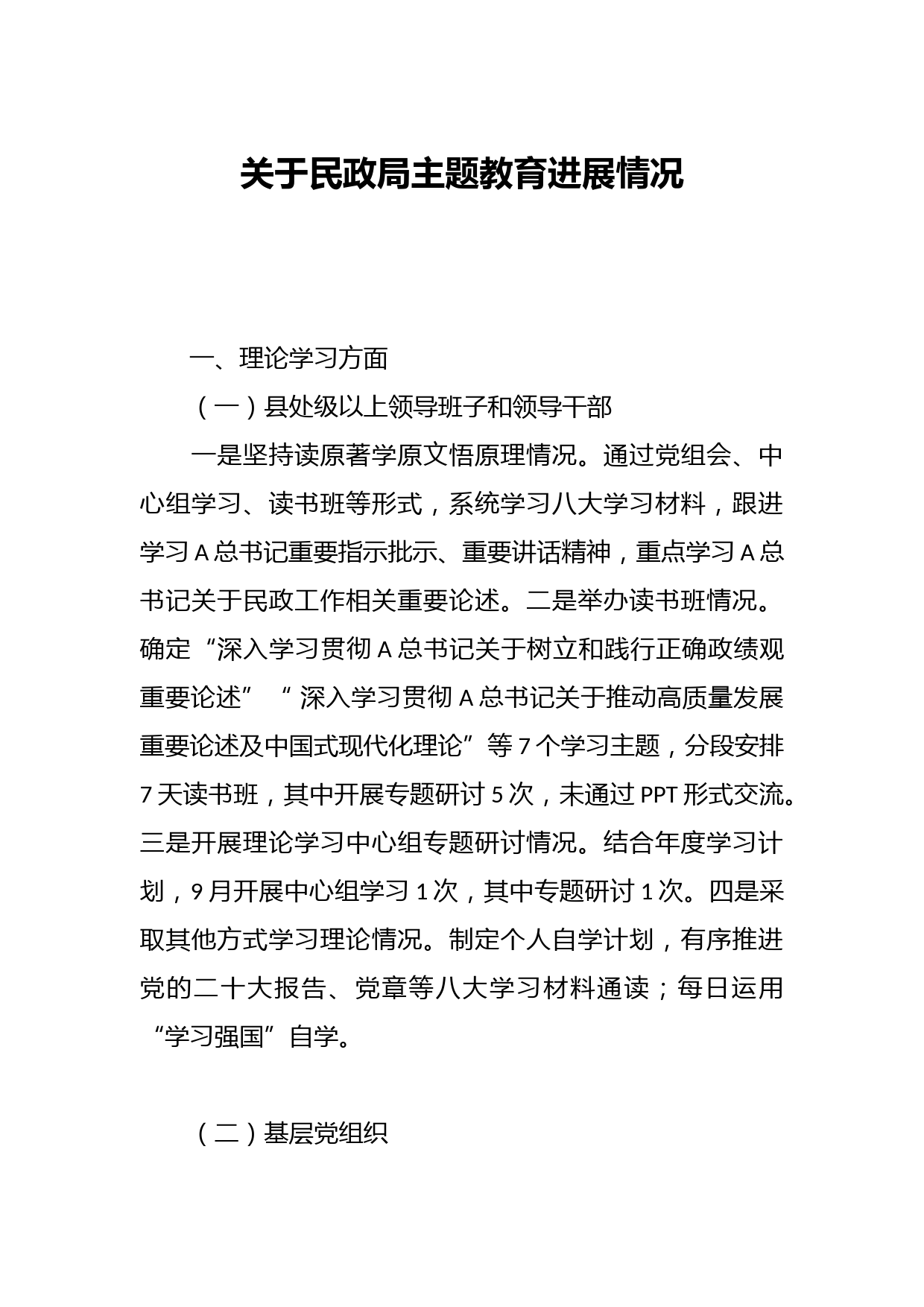 关于民政局主题教育进展情况

一、理论学习方面

（一）县处级以上领导班子和领导干部

一是坚持读原著学原文悟原理情况。通过党组会、中心组学习、读书班等形式，系统学习八大学习材料，跟进学习A总书记重要指示批示、重要讲话精神，重点学习A总书记关于民政工作相关重要论述。二是举办读书班情况。确定“深入学习贯彻A总书记关于树立和践行正确政绩观重要论述”“深入学习贯彻A总书记关于推动高质量发展重要论述及中国式现代化理论”等7个学习主题，分段安排7天读书班，其中开展专题研讨5次，未通过PPT形式交流。三是开展理论学习中心组专题研讨情况。结合年度学习计划，9月开展中心组学习1次，其中专题研讨1次。四是采取其他方式学习理论情况。制定个人自学计划，有序推进党的二十大报告、党章等八大学习材料通读；每日运用“学习强国”自学。

（二）基层党组织